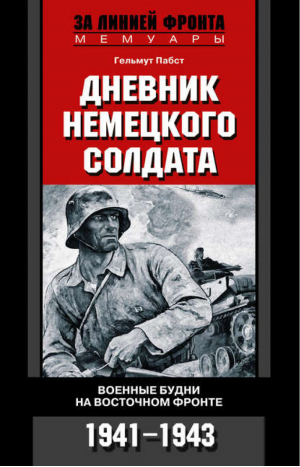 ЗА ЛИНИЕЙ ФРОНТА
МЕМУАРЫ

Гельмут Пабст

ДНЕВНИК НЕМЕЦКОГО СОЛДАТА

ВОЕННЫЕ БУДНИ НА ВОСТОЧНОМ ФРОНТЕ

1941–1943